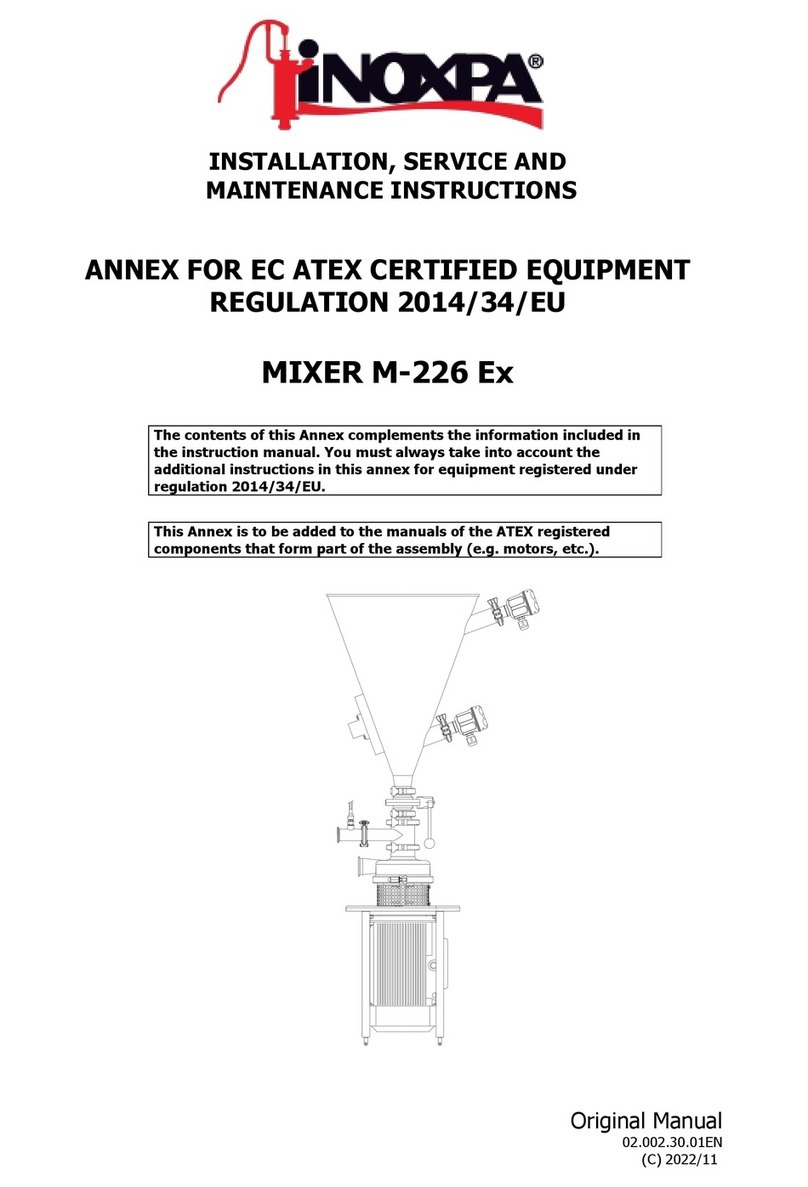 iNOXPA®

INSTALLATION, SERVICE AND MAINTENANCE INSTRUCTIONS

ANNEX FOR EC ATEX CERTIFIED EQUIPMENT REGULATION 2014/34/EU

MIXER M-226 Ex

The contents of this Annex complements the information included in the instruction manual. You must always take into account the additional instructions in this annex for equipment registered under regulation 2014/34/EU.

This Annex is to be added to the manuals of the ATEX registered components that form part of the assembly (e.g. motors, etc.).

Original Manual
02.002.30.01EN
(C) 2022/11